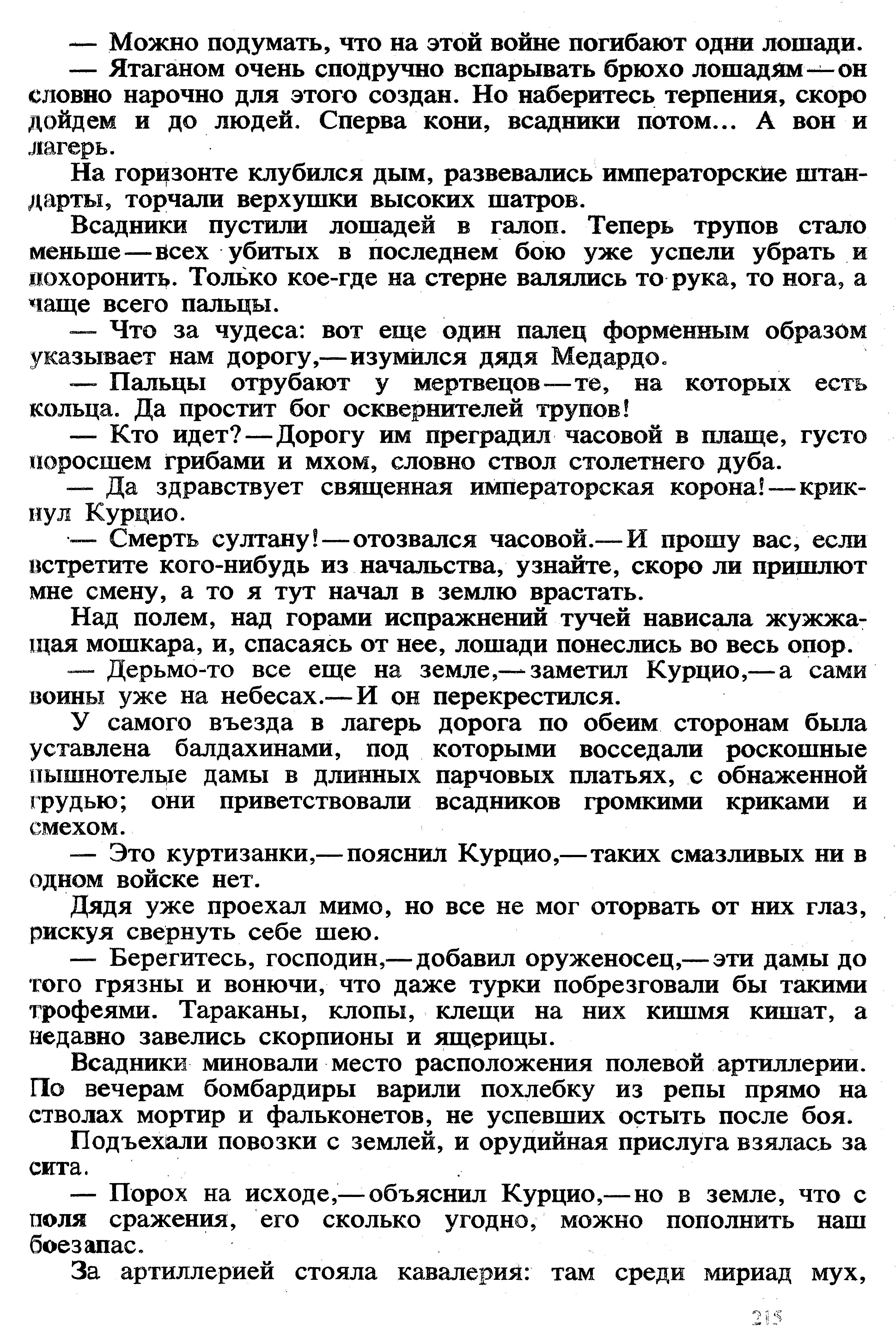 — Можно подумать, что на этой войне погибают одни лошади.

— Ятаганом очень сподручно вспарывать брюхо лошадям — он словно нарочно для этого создан. Но наберитесь терпения, скоро дойдем и до людей. Сперва кони, всадники потом... А вон и лагерь.

На горизонте клубился дым, развевались императорские штандарты, торчали верхушки высоких шатров.

Всадники пустили лошадей в галоп. Теперь трупов стало меньше — всех убитых в последнем бою уже успели убрать и похоронить. Только кое-где на стерне валялись то рука, то нога, а чаще всего пальцы.

— Что за чудеса: вот еще один палец форменным образом указывает нам дорогу,— изумился дядя Медардо.

— Пальцы отрубают у мертвецов — те, на которых есть кольца. Да простит бог осквернителей трупов!

— Кто идет? — Дорогу им преградил часовой в плаще, густо поросшем грибами и мхом, словно ствол столетнего дуба.

— Да здравствует священная императорская корона! — крикнул Курцио.

— Смерть султану! — отозвался часовой.— И прошу вас, если встретите кого-нибудь из начальства, узнайте, скоро ли пришлют мне смену, а то я тут начал в землю врастать.

Над полем, над горами испражнений тучей нависала жужжащая мошкара, и, спасаясь от нее, лошади понеслись во весь опор.

— Дерьмо-то все еще на земле,— заметил Курцио,— а сами воины уже на небесах.— И он перекрестился.

У самого въезда в лагерь дорога по обеим сторонам была уставлена балдахинами, под которыми восседали роскошные пышнотелые дамы в длинных парчовых платьях, с обнаженной грудью; они приветствовали всадников громкими криками и смехом.

— Это куртизанки,— пояснил Курцио,— таких смазливых ни в одном войске нет.

Дядя уже проехал мимо, но все не мог оторвать от них глаз, рискуя свернуть себе шею.

— Берегитесь, господин,— добавил оруженосец,— эти дамы до того грязны и вонючи, что даже турки побрезговали бы такими трофеями. Тараканы, клопы, клещи на них кишмя кишат, а недавно завелись скорпионы и ящерицы.

Всадники миновали место расположения полевой артиллерии. По вечерам бомбардиры варили похлебку из репы прямо на стволах мортир и фальконетов, не успевших остыть после боя.

Подъехали повозки с землей, и орудийная прислуга взялась за сита.

— Порох на исходе,— объяснил Курцио,— но в земле, что с поля сражения, его сколько угодно, можно пополнить наш боезапас.

За артиллерией стояла кавалерия: там среди мириад мух,

215